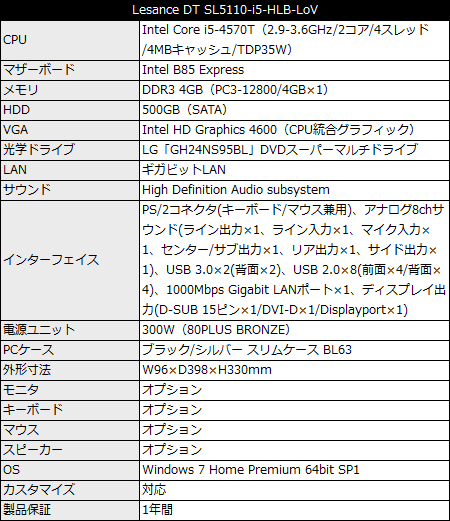 | Lesance DT SL5110-i5-HLB-LoV | |
|---|---|
| CPU | Intel Core i5-4570T（2.9-3.6GHz/2コア/4スレッド/4MBキャッシュ/TDP35W） |
| マザーボード | Intel B85 Express |
| メモリ | DDR3 4GB（PC3-12800/4GB×1） |
| HDD | 500GB（SATA） |
| VGA | Intel HD Graphics 4600（CPU統合グラフィック） |
| 光学ドライブ | LG「GH24NS95BL」DVDスーパーマルチドライブ |
| LAN | ギガビットLAN |
| サウンド | High Definition Audio subsystem |
| インターフェイス | PS/2コネクタ(キーボード/マウス兼用)、アナログ8chサウンド(ライン出力×1、ライン入力×1、マイク入力×1、センター/サブ出力×1、リア出力×1、サイド出力×1)、USB 3.0×2(背面×2)、USB 2.0×8(前面×4/背面×4)、1000Mbps Gigabit LANポート×1、ディスプレイ出力(D-SUB 15ピン×1/DVI-D×1/Displayport×1) |
| 電源ユニット | 300W（80PLUS BRONZE） |
| PCケース | ブラック/シルバー スリムケース BL63 |
| 外形寸法 | W96×D398×H330mm |
| モニタ | オプション |
| キーボード | オプション |
| マウス | オプション |
| スピーカー | オプション |
| OS | Windows 7 Home Premium 64bit SP1 |
| カスタマイズ | 対応 |
| 製品保証 | 1年間 |